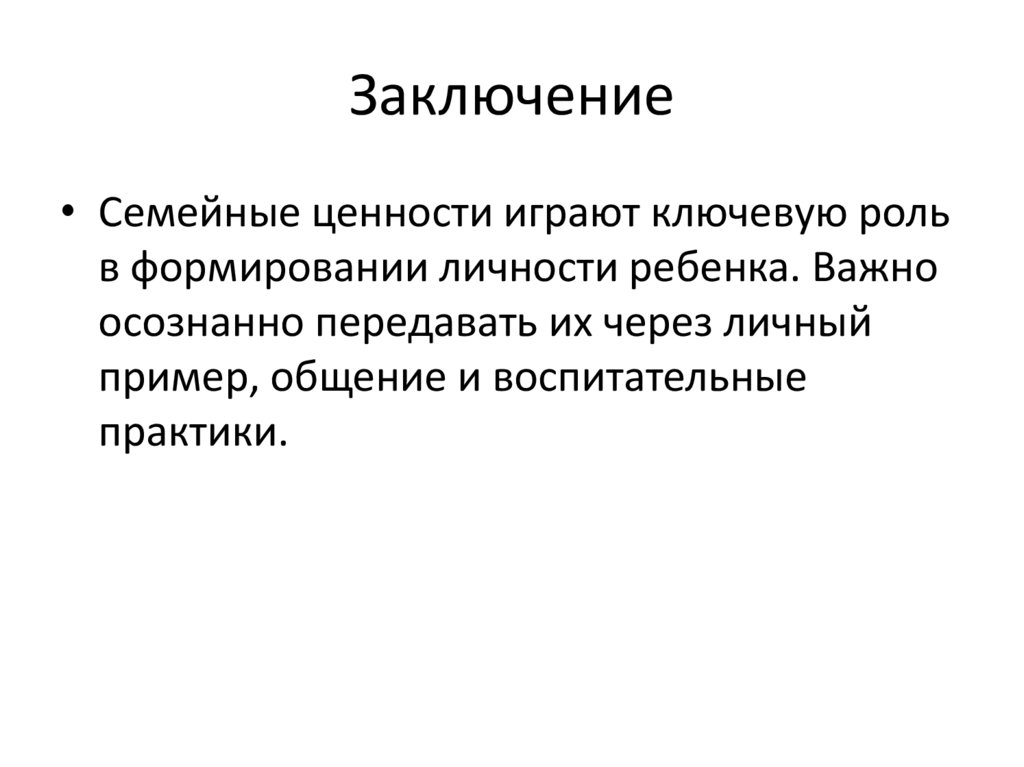 Заключение

• Семейные ценности играют ключевую роль в формировании личности ребенка. Важно осознанно передавать их через личный пример, общение и воспитательные практики.